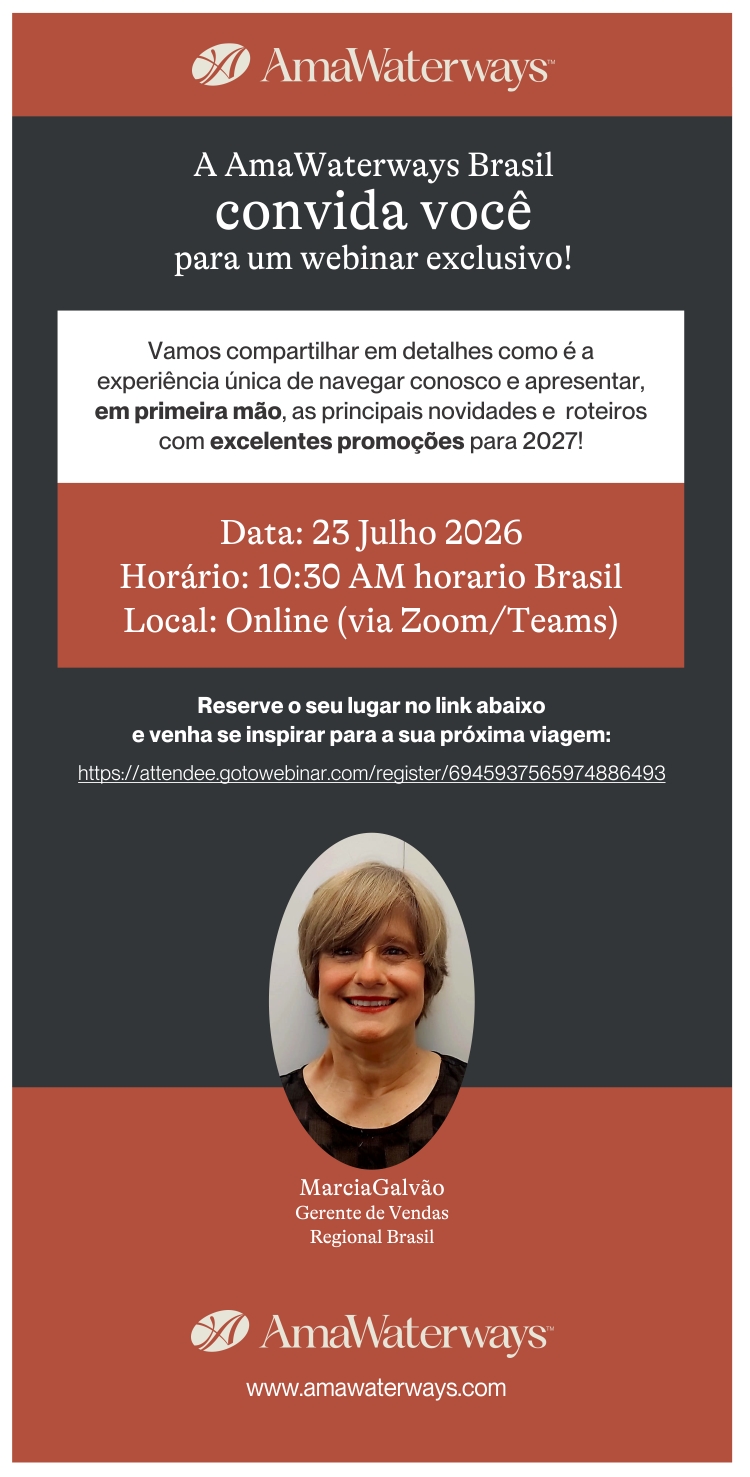 AmaWaterways™

A AmaWaterways Brasil
convida você
para um webinar exclusivo!

Vamos compartilhar em detalhes como é a experiência única de navegar conosco e apresentar, em primeira mão, as principais novidades e roteiros com excelentes promoções para 2027!

Data: 23 Julho 2026
Horário: 10:30 AM horario Brasil
Local: Online (via Zoom/Teams)

Reserve o seu lugar no link abaixo
e venha se inspirar para a sua próxima viagem:

https://attendee.gotowebinar.com/register/6945937565974886493

MarciaGalvão
Gerente de Vendas
Regional Brasil

AmaWaterways™

www.amawaterways.com